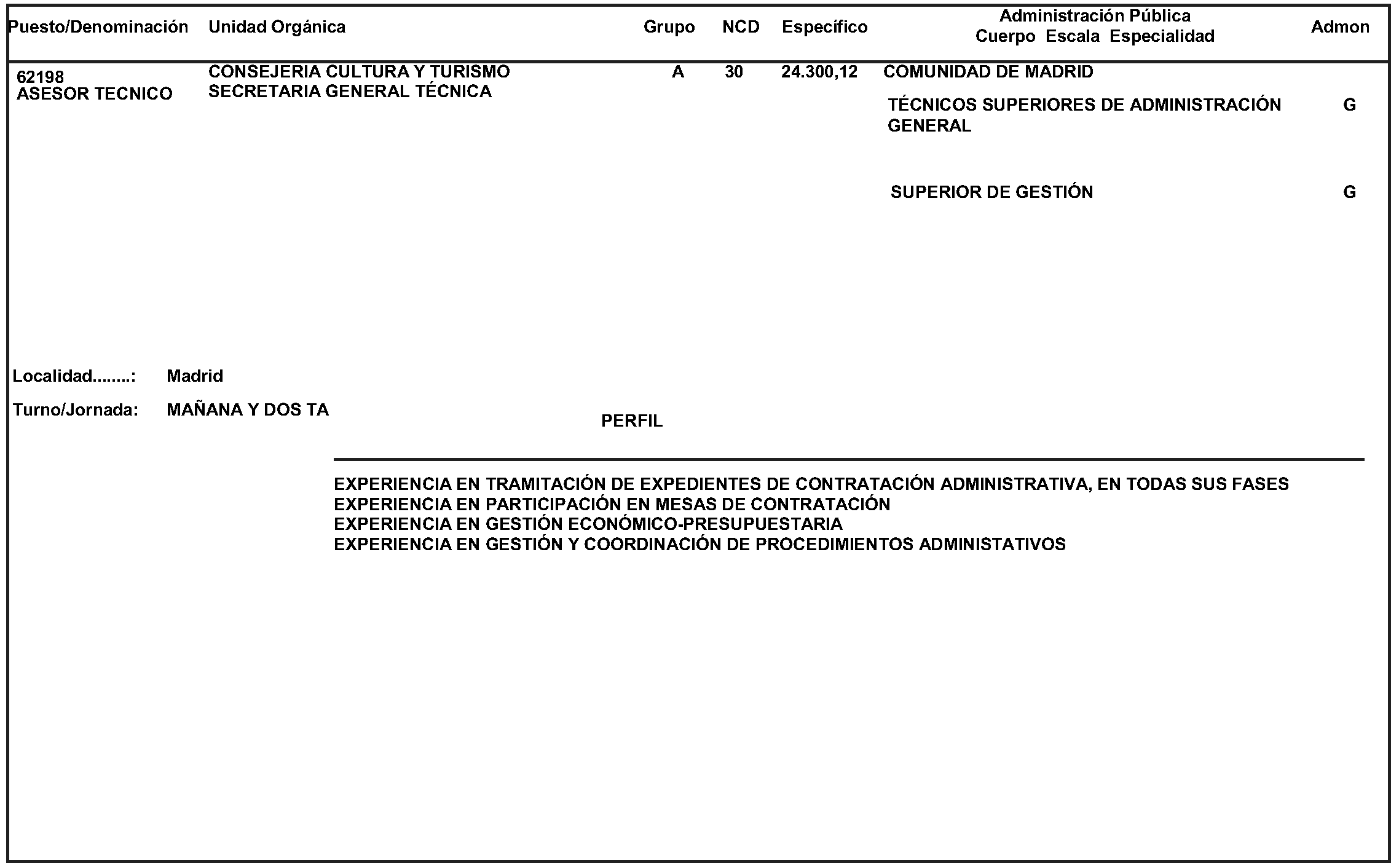 | Puesto/Denominación | Unidad Orgánica | Grupo | NCD | Específico | Administración Pública Cuerpo Escala Especialidad | Admon |
|---|---|---|---|---|---|---|
| 62198 ASESOR TECNICO | CONSEJERIA CULTURA Y TURISMO SECRETARIA GENERAL TÉCNICA | A | 30 | 24.300,12 | COMUNIDAD DE MADRID | |
| | | | | | TÉCNICOS SUPERIORES DE ADMINISTRACIÓN GENERAL | G |
| | | | | | SUPERIOR DE GESTIÓN | G |

Localidad........: Madrid

Turno/Jornada: MAÑANA Y DOS TA

PERFIL

EXPERIENCIA EN TRAMITACIÓN DE EXPEDIENTES DE CONTRATACIÓN ADMINISTRATIVA, EN TODAS SUS FASES
EXPERIENCIA EN PARTICIPACIÓN EN MESAS DE CONTRATACIÓN
EXPERIENCIA EN GESTIÓN ECONÓMICO-PRESUPUESTARIA
EXPERIENCIA EN GESTIÓN Y COORDINACIÓN DE PROCEDIMIENTOS ADMINISTATIVOS